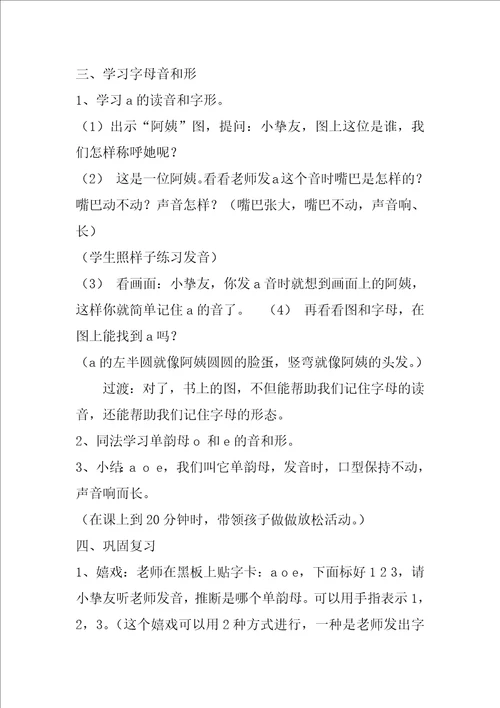 三、学习字母音和形

1、学习 a 的读音和字形。

（1）出示“阿姨”图，提问：小挚友，图上这位是谁，我们怎样称呼她呢？

（2） 这是一位阿姨。看看老师发a这个音时嘴巴是怎样的？嘴巴动不动？声音怎样？（嘴巴张大，嘴巴不动，声音响、长）

（学生照样子练习发音）

（3） 看画面：小挚友，你发 a 音时就想到画面上的阿姨，这样你就简单记住 a 的音了。 （4） 再看看图和字母，在图上能找到 a 吗？

（a 的左半圆就像阿姨圆圆的脸蛋，竖弯就像阿姨的头发。）

过渡：对了，书上的图，不但能帮助我们记住字母的读音，还能帮助我们记住字母的形态。

2、同法学习单韵母 o 和 e 的音和形。

3、小结 a o e，我们叫它单韵母，发音时，口型保持不动，声音响而长。

（在课上到 20 分钟时，带领孩子做做放松活动。）

四、巩固复习

1、嬉戏：老师在黑板上贴字卡：a o e，下面标好 1 2 3，请小挚友听老师发音，推断是哪个单韵母。可以用手指表示 1，2，3。（这个嬉戏可以用 2 种方式进行，一种是老师发出字